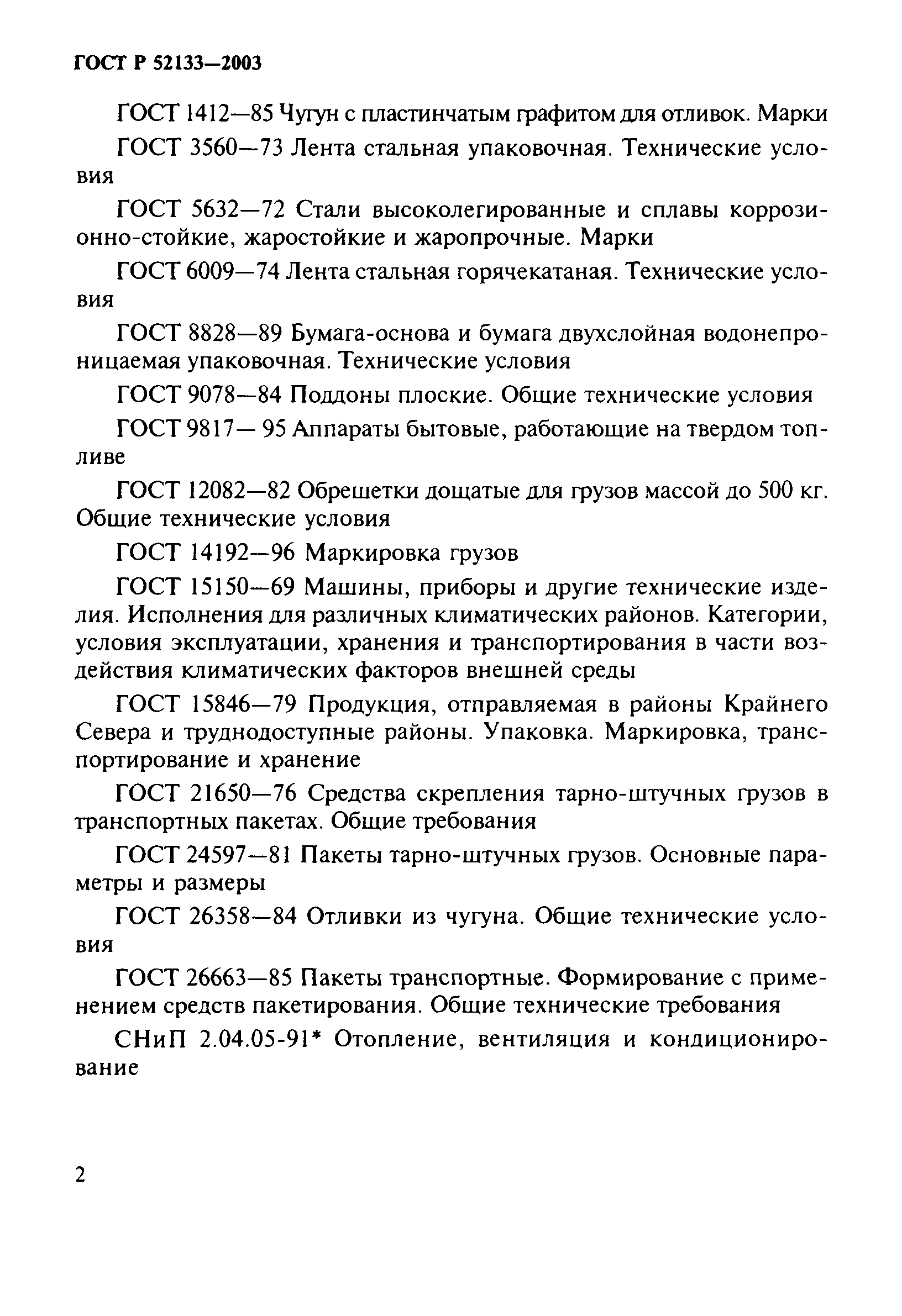 ГОСТ Р 52133—2003

ГОСТ 1412—85 Чугун с пластинчатым графитом для отливок. Марки

ГОСТ 3560—73 Лента стальная упаковочная. Технические условия

ГОСТ 5632—72 Стали высоколегированные и сплавы коррозионно-стойкие, жаростойкие и жаропрочные. Марки

ГОСТ 6009—74 Лента стальная горячекатаная. Технические условия

ГОСТ 8828—89 Бумага-основа и бумага двухслойная водонепроницаемая упаковочная. Технические условия

ГОСТ 9078—84 Поддоны плоские. Общие технические условия

ГОСТ 9817— 95 Аппараты бытовые, работающие на твердом топливе

ГОСТ 12082—82 Обрешетки дощатые для грузов массой до 500 кг. Общие технические условия

ГОСТ 14192—96 Маркировка грузов

ГОСТ 15150—69 Машины, приборы и другие технические изделия. Исполнения для различных климатических районов. Категории, условия эксплуатации, хранения и транспортирования в части воздействия климатических факторов внешней среды

ГОСТ 15846—79 Продукция, отправляемая в районы Крайнего Севера и труднодоступные районы. Упаковка. Маркировка, транспортирование и хранение

ГОСТ 21650—76 Средства скрепления тарно-штучных грузов в транспортных пакетах. Общие требования

ГОСТ 24597—81 Пакеты тарно-штучных грузов. Основные параметры и размеры

ГОСТ 26358—84 Отливки из чугуна. Общие технические условия

ГОСТ 26663—85 Пакеты транспортные. Формирование с применением средств пакетирования. Общие технические требования

СНиП 2.04.05-91* Отопление, вентиляция и кондиционирование

2